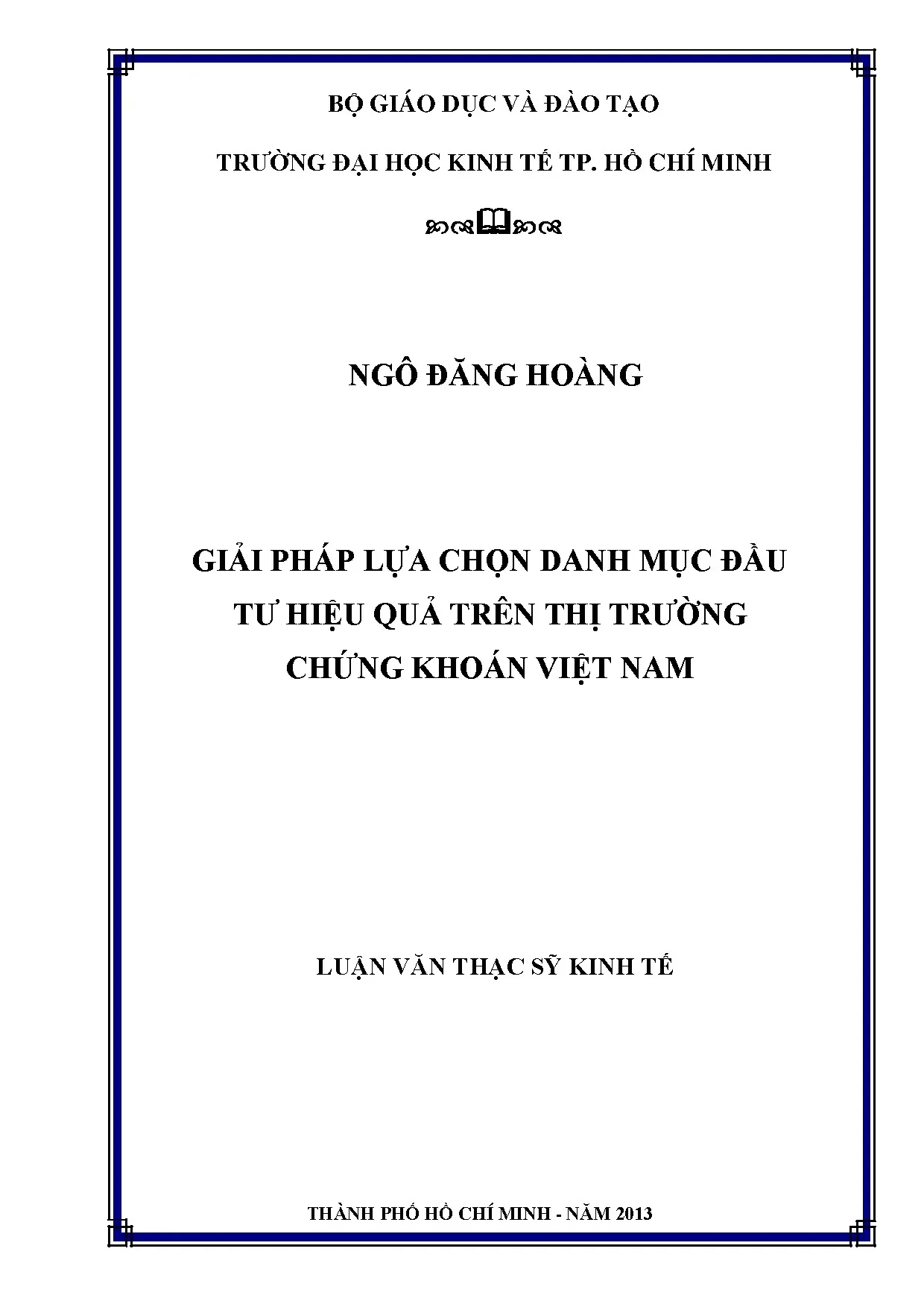 BỘ GIÁO DỤC VÀ ĐÀO TẠO

TRƯỜNG ĐẠI HỌC KINH TẾ TP. HỒ CHÍ MINH

NGÔ ĐĂNG HOÀNG

GIẢI PHÁP LỰA CHỌN DANH MỤC ĐẦU TƯ HIỆU QUẢ TRÊN THỊ TRƯỜNG CHỨNG KHOÁN VIỆT NAM

LUẬN VĂN THẠC SỸ KINH TẾ

THÀNH PHỐ HỒ CHÍ MINH - NĂM 2013